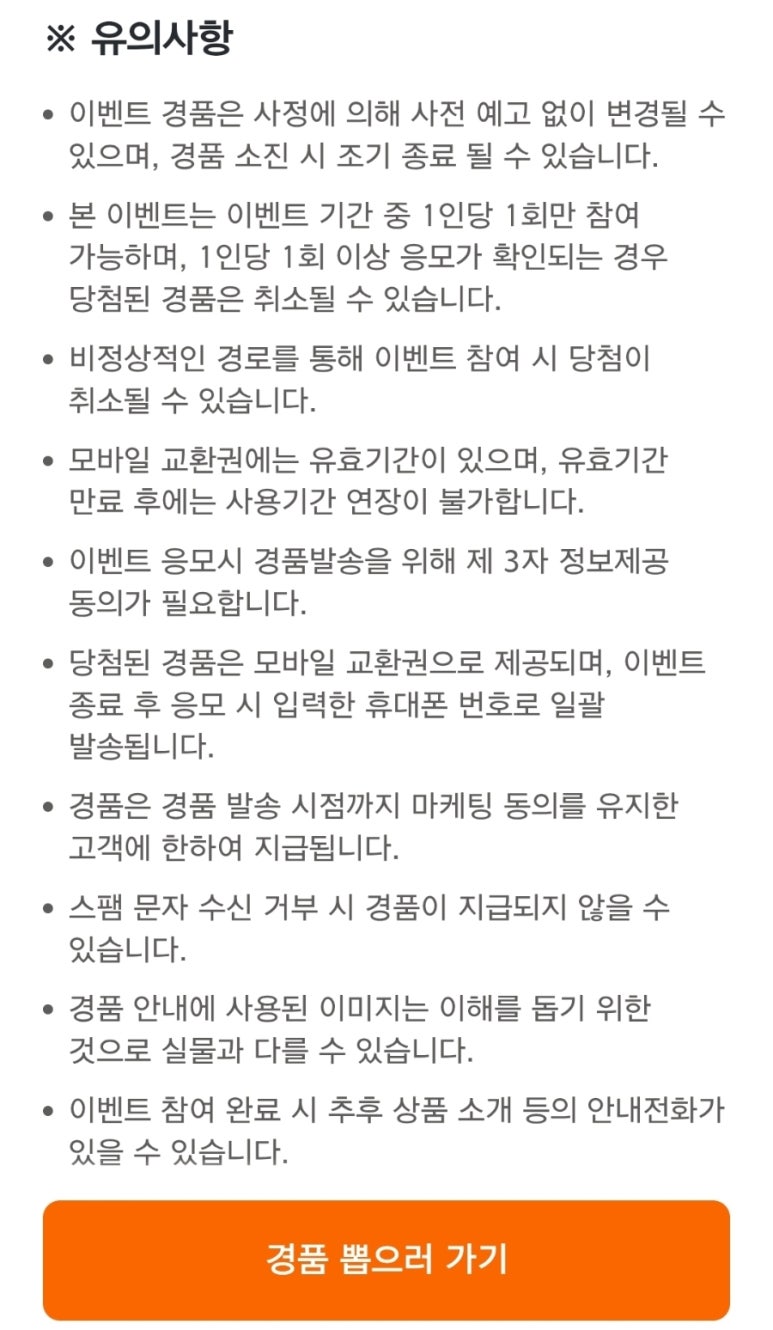 ※ 유의사항

• 이벤트 경품은 사정에 의해 사전 예고 없이 변경될 수 있으며, 경품 소진 시 조기 종료 될 수 있습니다.

• 본 이벤트는 이벤트 기간 중 1인당 1회만 참여 가능하며, 1인당 1회 이상 응모가 확인되는 경우 당첨된 경품은 취소될 수 있습니다.

• 비정상적인 경로를 통해 이벤트 참여 시 당첨이 취소될 수 있습니다.

• 모바일 교환권에는 유효기간이 있으며, 유효기간 만료 후에는 사용기간 연장이 불가합니다.

• 이벤트 응모시 경품발송을 위해 제 3자 정보제공 동의가 필요합니다.

• 당첨된 경품은 모바일 교환권으로 제공되며, 이벤트 종료 후 응모 시 입력한 휴대폰 번호로 일괄 발송됩니다.

• 경품은 경품 발송 시점까지 마케팅 동의를 유지한 고객에 한하여 지급됩니다.

• 스팸 문자 수신 거부 시 경품이 지급되지 않을 수 있습니다.

• 경품 안내에 사용된 이미지는 이해를 돕기 위한 것으로 실물과 다를 수 있습니다.

• 이벤트 참여 완료 시 추후 상품 소개 등의 안내전화가 있을 수 있습니다.

경품 뽑으러 가기